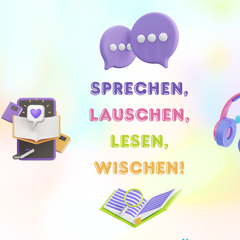 SPRECHEN,
LAUSCHEN,
LESEN,
WISCHEN!